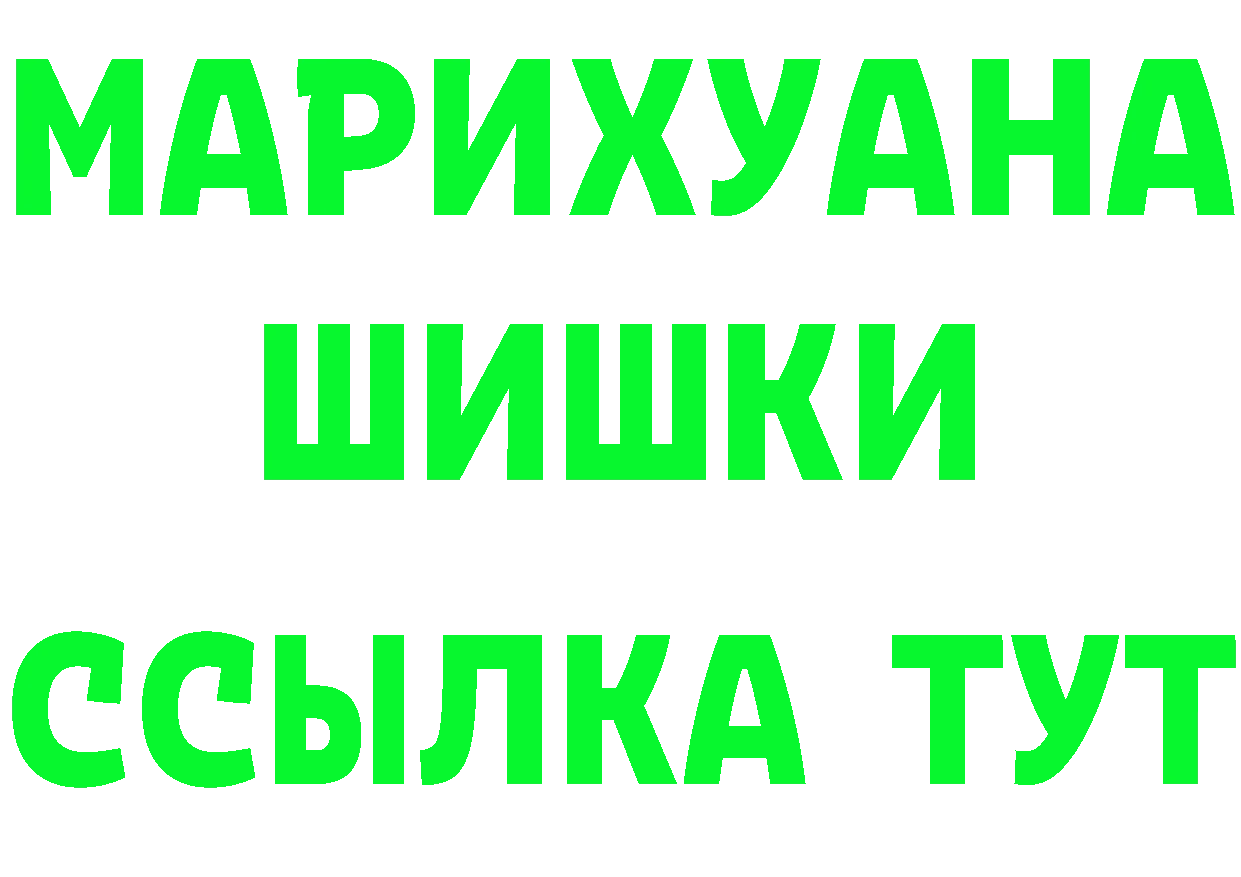 МАРИХУАНА
ШИШКИ
ССЫЛКА ТУТ